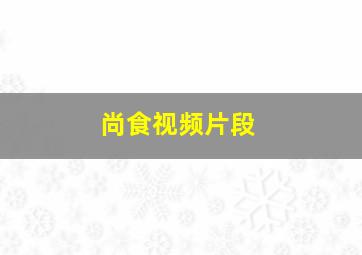 尚食视频片段